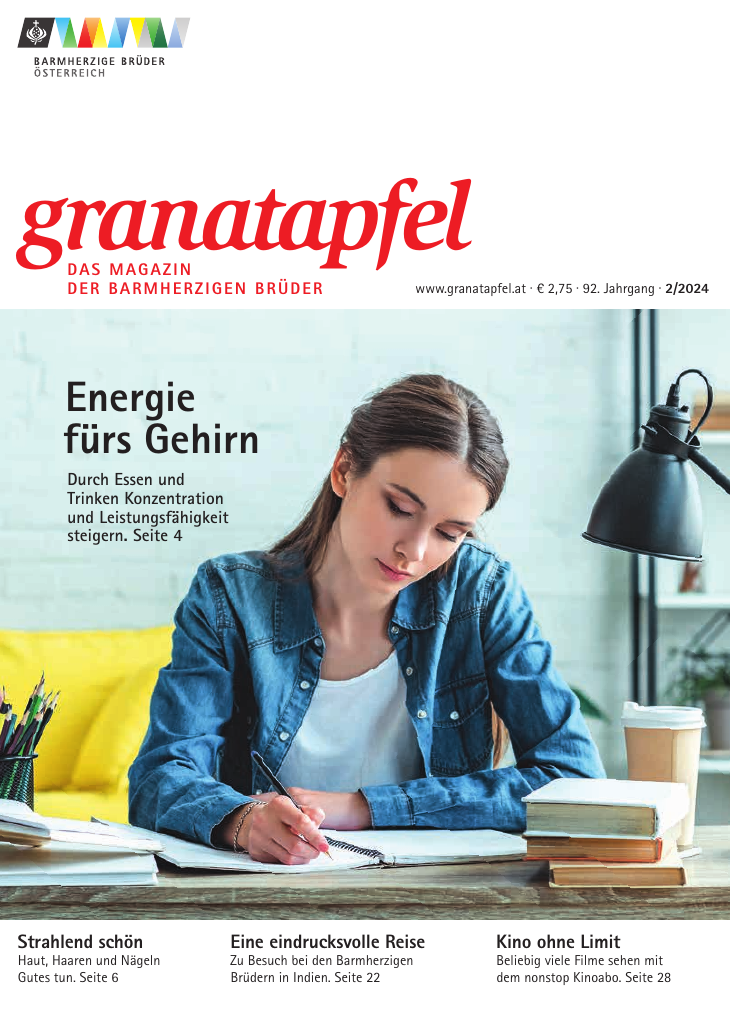 BARMHERZIGE BRÜDER
ÖSTERREICH

granatapfel
DAS MAGAZIN
DER BARMHERZIGEN BRÜDER

www.granatapfel.at · € 2,75 · 92. Jahrgang · 2/2024

Energie fürs Gehirn

Durch Essen und Trinken Konzentration und Leistungsfähigkeit steigern. Seite 4

Strahlend schön
Haut, Haaren und Nägeln Gutes tun. Seite 6

Eine eindrucksvolle Reise
Zu Besuch bei den Barmherzigen Brüdern in Indien. Seite 22

Kino ohne Limit
Beliebig viele Filme sehen mit dem nonstop Kinoabo. Seite 28